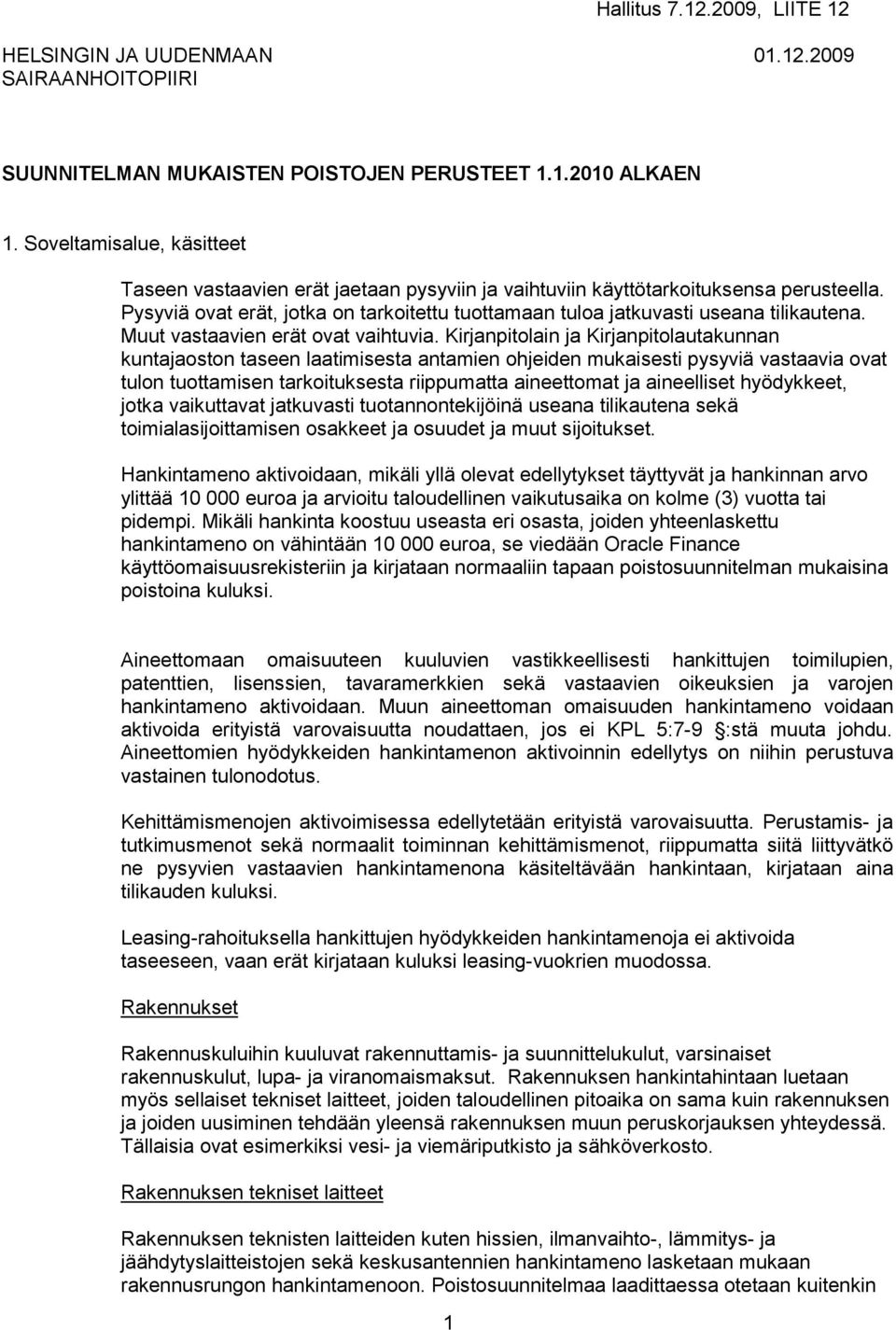 Hallitus 7.12.2009, LIITE 12

HELSINGIN JA UUDENMAAN SAIRAANHOITOPIIRI

01.12.2009

SUUNNITELMAN MUKAISTEN POISTOJEN PERUSTEET 1.1.2010 ALKAEN

1. Soveltamisalue, käsitteet

Taseen vastaavien erät jaetaan pysyviin ja vaihtuviin käyttötarkoituksensa perusteella. Pysyviä ovat erät, jotka on tarkoitettu tuottamaan tuloa jatkuvasti useana tilikautena. Muut vastaavien erät ovat vaihtuvia. Kirjanpitolain ja Kirjanpitolautakunnan kuntajaoston taseen laatimisesta antamien ohjeiden mukaisesti pysyviä vastaavia ovat tulon tuottamisen tarkoituksesta riippumatta aineettomat ja aineelliset hyödykkeet, jotka vaikuttavat jatkuvasti tuotannontekijöinä useana tilikautena sekä toimialasijoittamisen osakkeet ja osuudet ja muut sijoitukset.

Hankintameno aktivoidaan, mikäli yllä olevat edellytykset täyttyvät ja hankinnan arvo ylittää 10 000 euroa ja arvioitu taloudellinen vaikutusaika on kolme (3) vuotta tai pidempi. Mikäli hankinta koostuu useasta eri osasta, joiden yhteenlaskettu hankintameno on vähintään 10 000 euroa, se viedään Oracle Finance käyttöomaisuusrekisteriin ja kirjataan normaaliin tapaan poistosuunnitelman mukaisina poistoina kuluksi.

Aineettomaan omaisuuteen kuuluvien vastikkeellisesti hankittujen toimilupien, patenttien, lisenssien, tavaramerkkien sekä vastaavien oikeuksien ja varojen hankintameno aktivoidaan. Muun aineettoman omaisuuden hankintameno voidaan aktivoida erityistä varovaisuutta noudattaen, jos ei KPL 5:7-9 §:stä muuta johdu. Aineettomien hyödykkeiden hankintamenon aktivoinnin edellytys on niihin perustuva vastainen tulonodotus.

Kehittämismenojen aktivoimisessa edellytetään erityistä varovaisuutta. Perustamis- ja tutkimusmenot sekä normaalit toiminnan kehittämismenot, riippumatta siitä liittyvätkö ne pysyvien vastaavien hankintamenona käsiteltävään hankintaan, kirjataan aina tilikauden kuluksi.

Leasing-rahoituksella hankittujen hyödykkeiden hankintamenoja ei aktivoida taseeseen, vaan erät kirjataan kuluksi leasing-vuokrien muodossa.

Rakennukset

Rakennuskuluihin kuuluvat rakennuttamis- ja suunnittelukulut, varsinaiset rakennuskulut, lupa- ja viranomaismaksut. Rakennuksen hankintahintaan luetaan myös sellaiset tekniset laitteet, joiden taloudellinen pitoaika on sama kuin rakennuksen ja joiden uusiminen tehdään yleensä rakennuksen muun peruskorjauksen yhteydessä. Tällaisia ovat esimerkiksi vesi- ja viemäriputkisto ja sähköverkosto.

Rakennuksen tekniset laitteet

Rakennuksen teknisten laitteiden kuten hissien, ilmanvaihto-, lämmitys- ja jäähdytyslaitteistojen sekä keskusantennien hankintameno lasketaan mukaan rakennusrungon hankintamenoon. Poistosuunnitelmaa laadittaessa otetaan kuitenkin

1